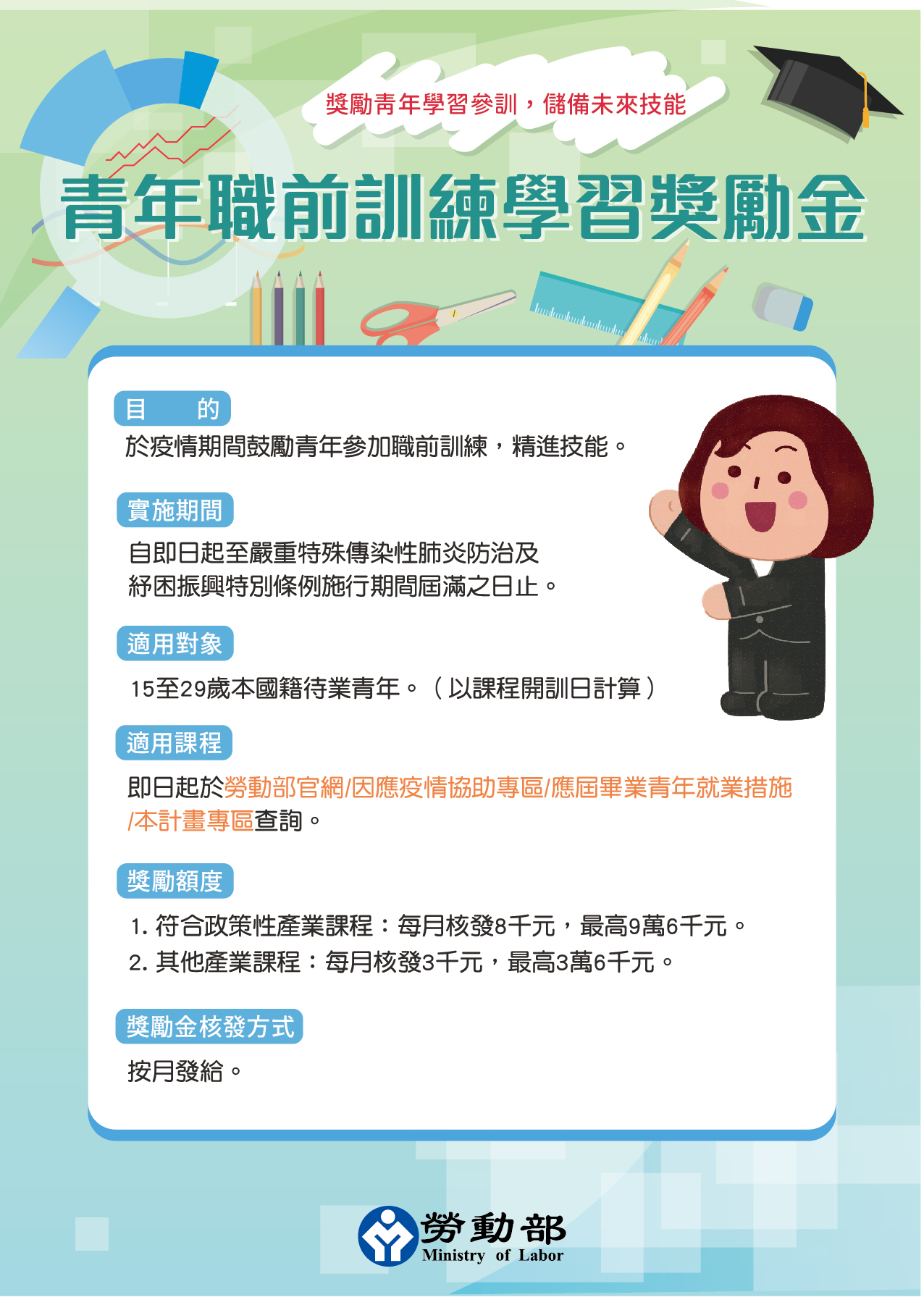 獎勵青年學習參訓，儲備未來技能

青年職前訓練學習獎勵金

目　的

於疫情期間鼓勵青年參加職前訓練，精進技能。

實施期間

自即日起至嚴重特殊傳染性肺炎防治及紓困振興特別條例施行期間屆滿之日止。

適用對象

15至29歲本國籍待業青年。（以課程開訓日計算）

適用課程

即日起於勞動部官網/因應疫情協助專區/應屆畢業青年就業措施/本計畫專區查詢。

獎勵額度

1. 符合政策性產業課程：每月核發8千元，最高9萬6千元。
2. 其他產業課程：每月核發3千元，最高3萬6千元。

獎勵金核發方式

按月發給。

勞動部
Ministry of Labor